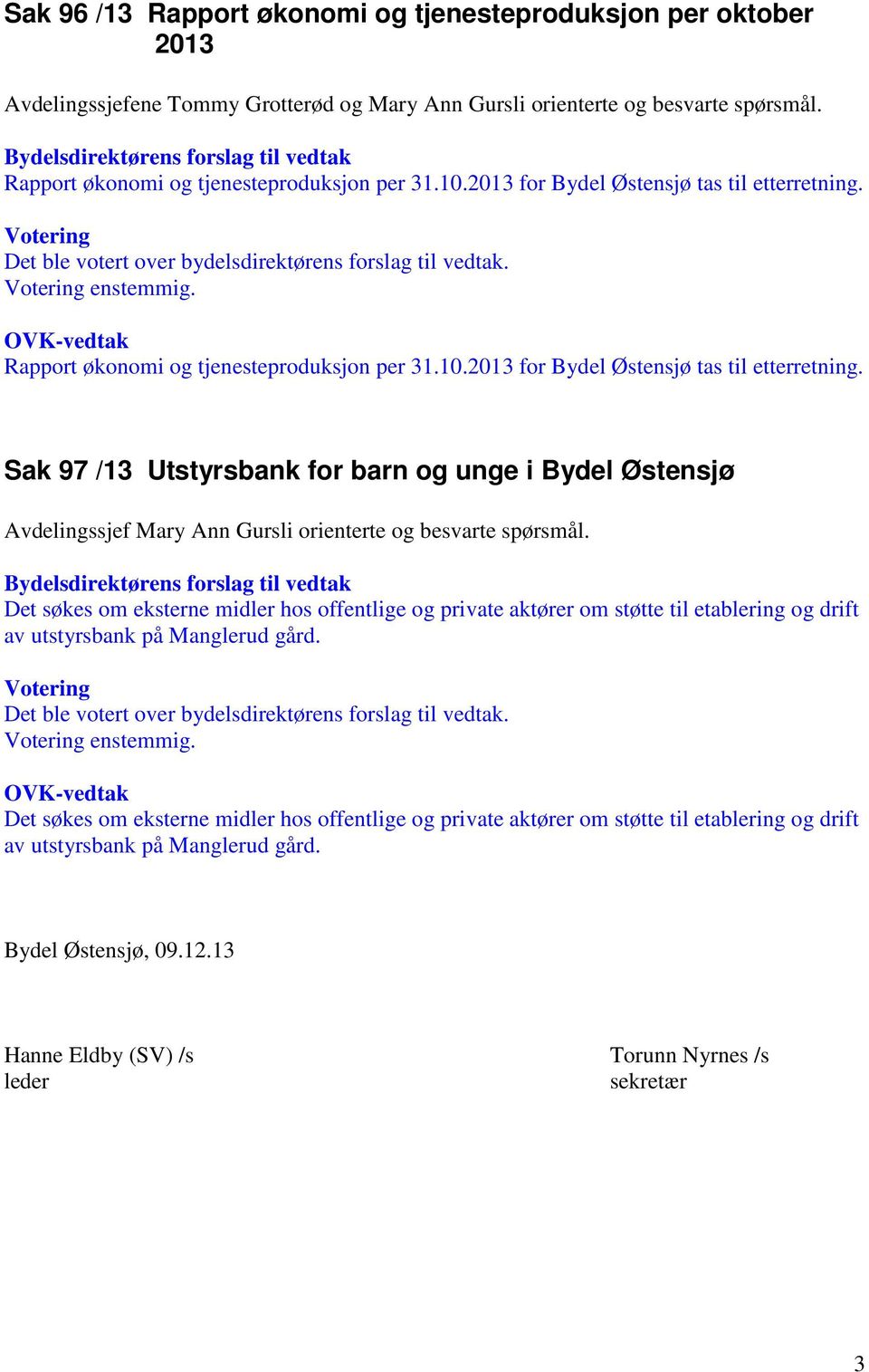 Sak 96 /13 Rapport økonomi og tjenesteproduksjon per oktober 2013

Avdelingssjefene Tommy Grotterød og Mary Ann Gursli orienterte og besvarte spørsmål.

Bydelsdirektørens forslag til vedtak
Rapport økonomi og tjenesteproduksjon per 31.10.2013 for Bydel Østensjø tas til etterretning.

Votering
Det ble votert over bydelsdirektørens forslag til vedtak.
Votering enstemmig.

OVK-vedtak
Rapport økonomi og tjenesteproduksjon per 31.10.2013 for Bydel Østensjø tas til etterretning.

Sak 97 /13 Utstyrsbank for barn og unge i Bydel Østensjø

Avdelingssjef Mary Ann Gursli orienterte og besvarte spørsmål.

Bydelsdirektørens forslag til vedtak
Det søkes om eksterne midler hos offentlige og private aktører om støtte til etablering og drift av utstyrsbank på Manglerud gård.

Votering
Det ble votert over bydelsdirektørens forslag til vedtak.
Votering enstemmig.

OVK-vedtak
Det søkes om eksterne midler hos offentlige og private aktører om støtte til etablering og drift av utstyrsbank på Manglerud gård.

Bydel Østensjø, 09.12.13

Hanne Eldby (SV) /s
leder

Torunn Nyrnes /s
sekretær

3